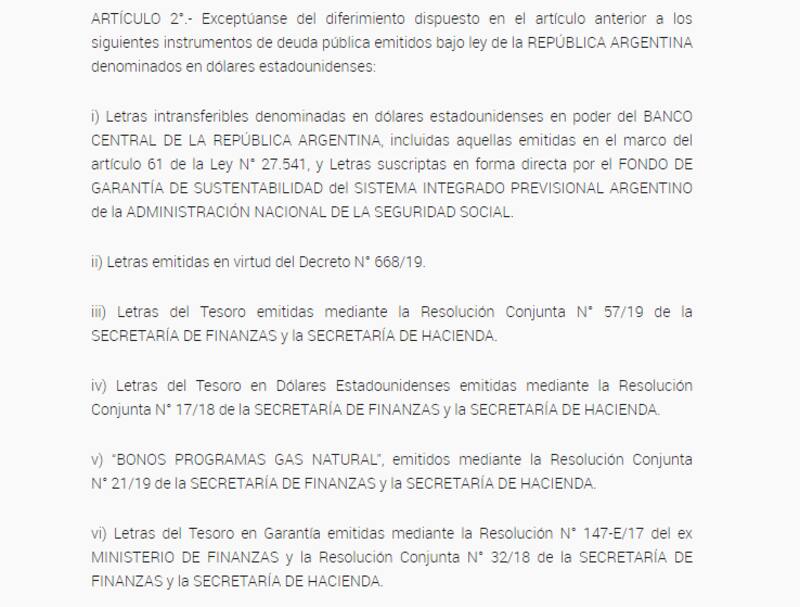 ARTÍCULO 2°.- Exceptúanse del diferimiento dispuesto en el artículo anterior a los siguientes instrumentos de deuda pública emitidos bajo ley de la REPÚBLICA ARGENTINA denominados en dólares estadounidenses:

i) Letras intransferibles denominadas en dólares estadounidenses en poder del BANCO CENTRAL DE LA REPÚBLICA ARGENTINA, incluidas aquellas emitidas en el marco del artículo 61 de la Ley N° 27.541, y Letras suscriptas en forma directa por el FONDO DE GARANTÍA DE SUSTENTABILIDAD del SISTEMA INTEGRADO PREVISIONAL ARGENTINO de la ADMINISTRACIÓN NACIONAL DE LA SEGURIDAD SOCIAL.

ii) Letras emitidas en virtud del Decreto N° 668/19.

iii) Letras del Tesoro emitidas mediante la Resolución Conjunta N° 57/19 de la SECRETARÍA DE FINANZAS y la SECRETARÍA DE HACIENDA.

iv) Letras del Tesoro en Dólares Estadounidenses emitidas mediante la Resolución Conjunta N° 17/18 de la SECRETARÍA DE FINANZAS y la SECRETARÍA DE HACIENDA.

v) "BONOS PROGRAMAS GAS NATURAL", emitidos mediante la Resolución Conjunta N° 21/19 de la SECRETARÍA DE FINANZAS y la SECRETARÍA DE HACIENDA.

vi) Letras del Tesoro en Garantía emitidas mediante la Resolución N° 147-E/17 del ex MINISTERIO DE FINANZAS y la Resolución Conjunta N° 32/18 de la SECRETARÍA DE FINANZAS y la SECRETARÍA DE HACIENDA.